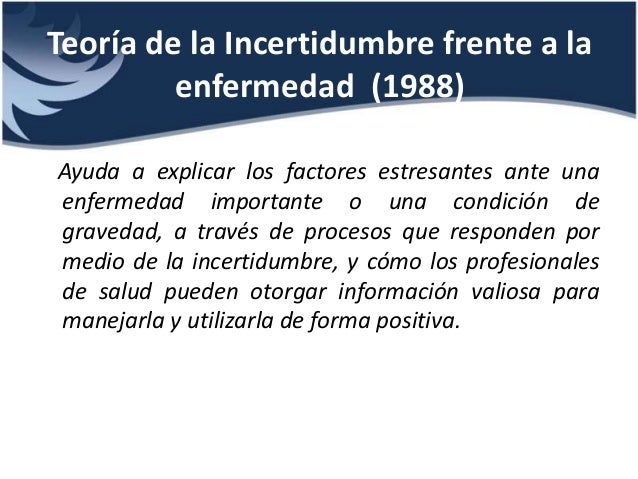 Teoría de la Incertidumbre frente a la enfermedad (1988)

Ayuda a explicar los factores estresantes ante una enfermedad importante o una condición de gravedad, a través de procesos que responden por medio de la incertidumbre, y cómo los profesionales de salud pueden otorgar información valiosa para manejarla y utilizarla de forma positiva.